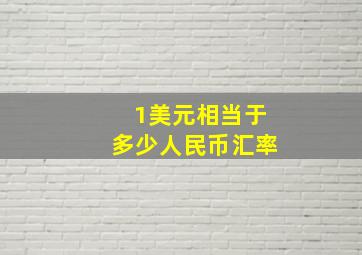 1美元相当于
多少人民币汇率